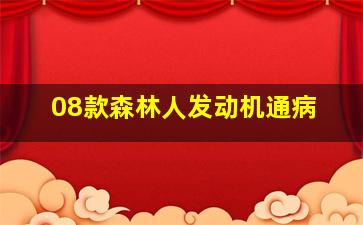 08款森林人发动机通病